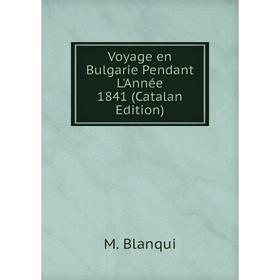 Voyage en Bulgarie Pendant L'Année 1841 (Catalan Edition)

M. Blanqui